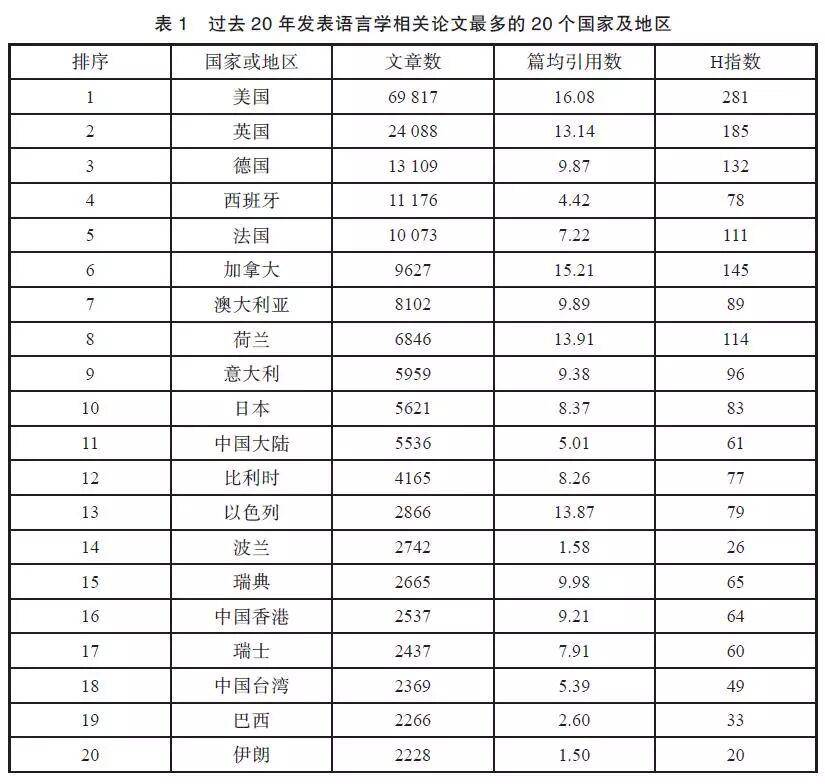 表 1　过去 20 年发表语言学相关论文最多的 20 个国家及地区

| 排序 | 国家或地区 | 文章数 | 篇均引用数 | H指数 |
|---|---|---|---|---|
| 1 | 美国 | 69 817 | 16.08 | 281 |
| 2 | 英国 | 24 088 | 13.14 | 185 |
| 3 | 德国 | 13 109 | 9.87 | 132 |
| 4 | 西班牙 | 11 176 | 4.42 | 78 |
| 5 | 法国 | 10 073 | 7.22 | 111 |
| 6 | 加拿大 | 9627 | 15.21 | 145 |
| 7 | 澳大利亚 | 8102 | 9.89 | 89 |
| 8 | 荷兰 | 6846 | 13.91 | 114 |
| 9 | 意大利 | 5959 | 9.38 | 96 |
| 10 | 日本 | 5621 | 8.37 | 83 |
| 11 | 中国大陆 | 5536 | 5.01 | 61 |
| 12 | 比利时 | 4165 | 8.26 | 77 |
| 13 | 以色列 | 2866 | 13.87 | 79 |
| 14 | 波兰 | 2742 | 1.58 | 26 |
| 15 | 瑞典 | 2665 | 9.98 | 65 |
| 16 | 中国香港 | 2537 | 9.21 | 64 |
| 17 | 瑞士 | 2437 | 7.91 | 60 |
| 18 | 中国台湾 | 2369 | 5.39 | 49 |
| 19 | 巴西 | 2266 | 2.60 | 33 |
| 20 | 伊朗 | 2228 | 1.50 | 20 |